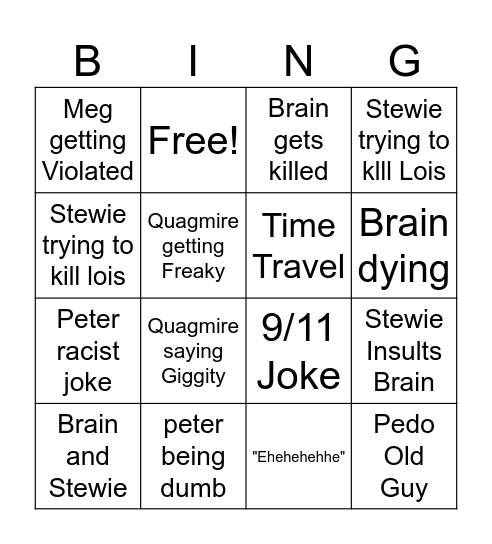 | B | I | N | G |
|---|---|---|---|
| Meg getting Violated | Free! | Brain gets killed | Stewie trying to klll Lois |
| Stewie trying to kill lois | Quagmire getting Freaky | Time Travel | Brain dying |
| Peter racist joke | Quagmire saying Giggity | 9/11 Joke | Stewie Insults Brain |
| Brain and Stewie | peter being dumb | "Ehehehehhe" | Pedo Old Guy |